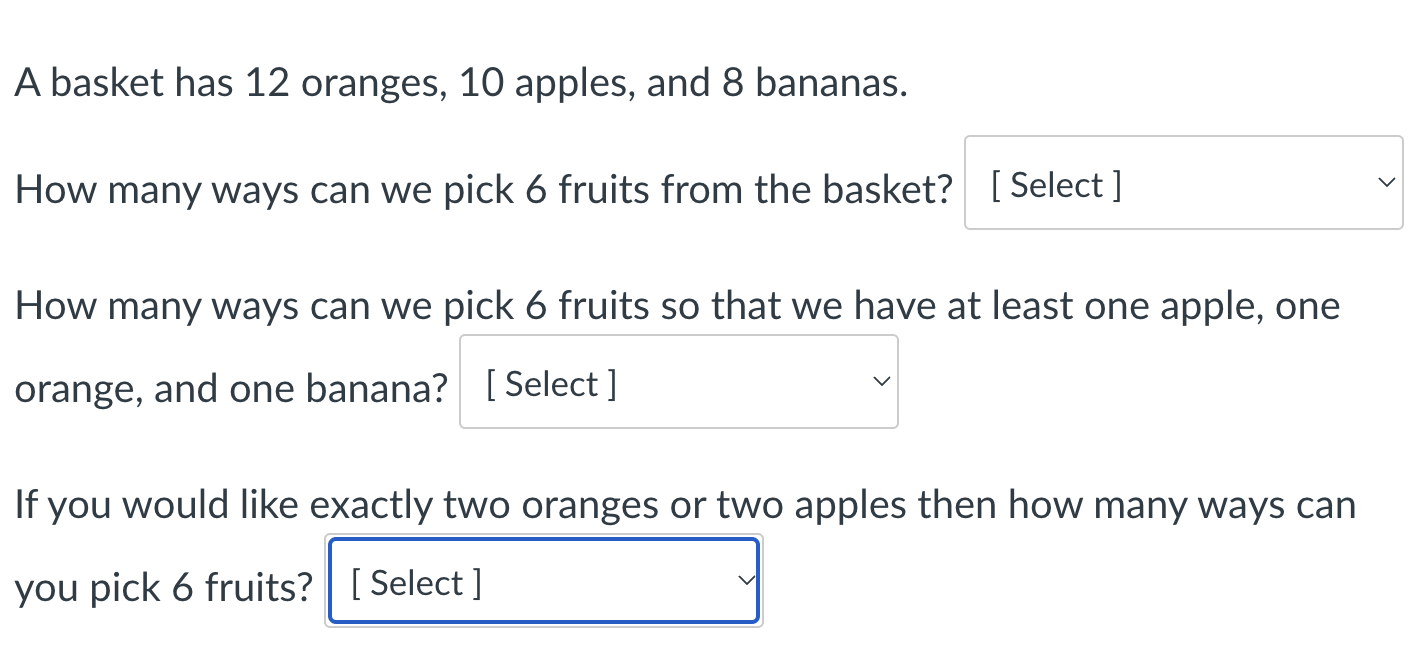 A basket has 12 oranges, 10 apples, and 8 bananas.

How many ways can we pick 6 fruits from the basket? [ Select ]

How many ways can we pick 6 fruits so that we have at least one apple, one orange, and one banana? [ Select ]

If you would like exactly two oranges or two apples then how many ways can you pick 6 fruits? [ Select ]